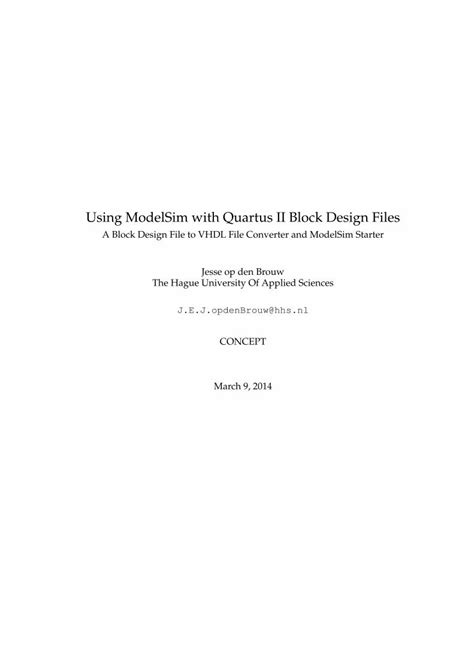 Using ModelSim with Quartus II Block Design Files
A Block Design File to VHDL File Converter and ModelSim Starter

Jesse op den Brouw
The Hague University Of Applied Sciences

J.E.J.opdenBrouw@hhs.nl

CONCEPT

March 9, 2014